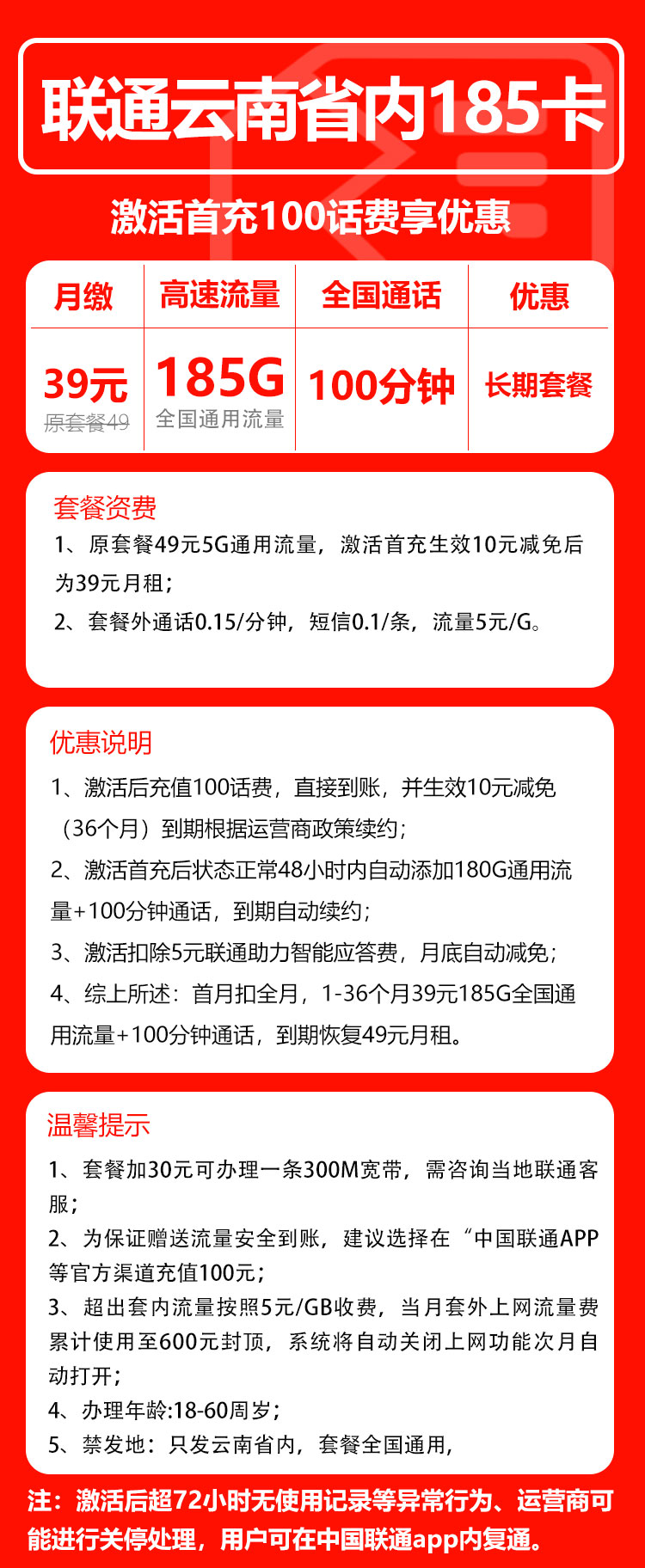 联通云南省内185卡

激活首充100话费享优惠

| 月缴 | 高速流量 | 全国通话 | 优惠 |
|---|---|---|---|
| 39元 原套餐49 | 185G 全国通用流量 | 100分钟 | 长期套餐 |

套餐资费

1、原套餐49元5G通用流量，激活首充生效10元减免后为39元月租；

2、套餐外通话0.15/分钟，短信0.1/条，流量5元/G。

优惠说明

1、激活后充值100话费，直接到账，并生效10元减免（36个月）到期根据运营商政策续约；

2、激活首充后状态正常48小时内自动添加180G通用流量+100分钟通话，到期自动续约；

3、激活扣除5元联通助力智能应答费，月底自动减免；

4、综上所述：首月扣全月，1-36个月39元185G全国通用流量+100分钟通话，到期恢复49元月租。

温馨提示

1、套餐加30元可办理一条300M宽带，需咨询当地联通客服；

2、为保证赠送流量安全到账，建议选择在“中国联通APP等官方渠道充值100元；

3、超出套内流量按照5元/GB收费，当月套外上网流量费累计使用至600元封顶，系统将自动关闭上网功能次月自动打开；

4、办理年龄:18-60周岁；

5、禁发地：只发云南省内，套餐全国通用，

注：激活后超72小时无使用记录等异常行为、运营商可能进行关停处理，用户可在中国联通app内复通。